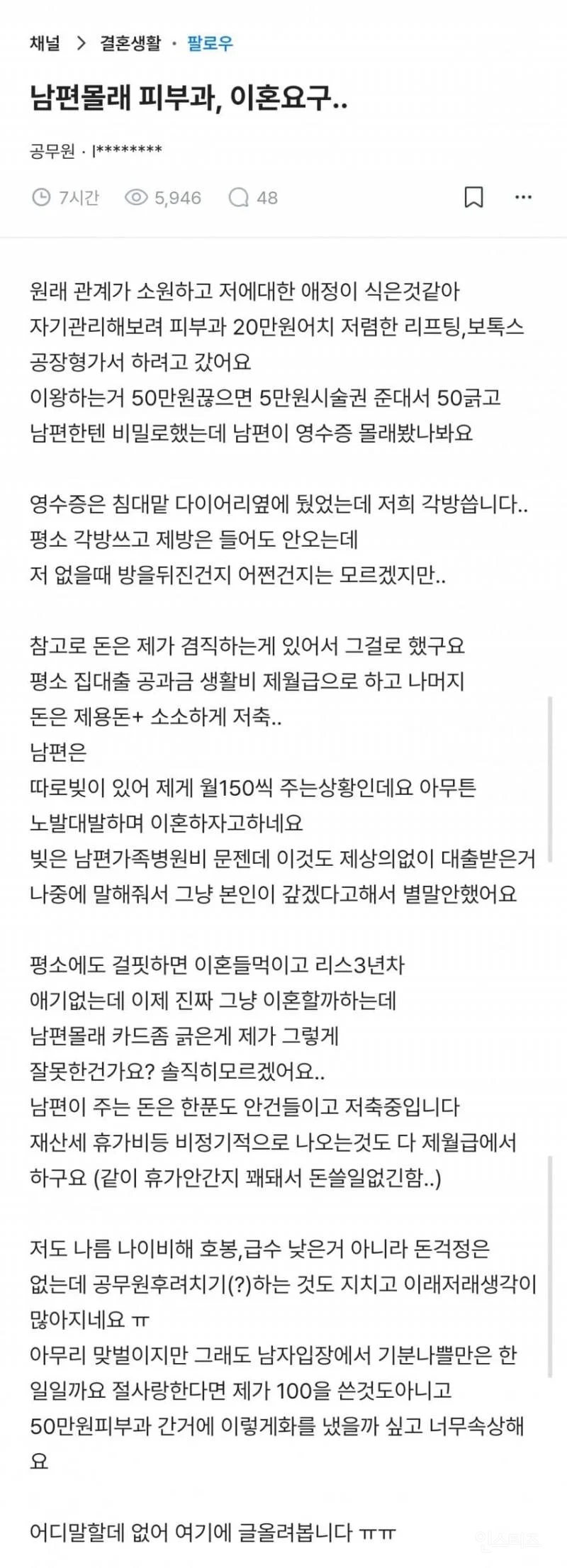 채널 > 결혼생활 · 팔로우

남편몰래 피부과, 이혼요구..

공무원 · l********

7시간 5,946 48

원래 관계가 소원하고 저에대한 애정이 식은것같아
자기관리해보려 피부과 20만원어치 저렴한 리프팅,보톡스
공장형가서 하려고 갔어요
이왕하는거 50만원끊으면 5만원시술권 준대서 50긁고
남편한텐 비밀로했는데 남편이 영수증 몰래봤나봐요

영수증은 침대맡 다이어리옆에 뒀었는데 저희 각방씁니다..
평소 각방쓰고 제방은 들어도 안오는데
저 없을때 방을뒤진건지 어쩐건지는 모르겠지만..

참고로 돈은 제가 겸직하는게 있어서 그걸로 했구요
평소 집대출 공과금 생활비 제월급으로 하고 나머지
돈은 제용돈+ 소소하게 저축..
남편은
따로빚이 있어 제게 월150씩 주는상황인데요 아무튼
노발대발하며 이혼하자고하네요
빚은 남편가족병원비 문젠데 이것도 제상의없이 대출받은거
나중에 말해줘서 그냥 본인이 갚겠다고해서 별말안했어요

평소에도 걸핏하면 이혼들먹이고 리스3년차
애기없는데 이제 진짜 그냥 이혼할까하는데
남편몰래 카드좀 긁은게 제가 그렇게
잘못한건가요? 솔직히모르겠어요..
남편이 주는 돈은 한푼도 안건들이고 저축중입니다
재산세 휴가비등 비정기적으로 나오는것도 다 제월급에서
하구요 (같이 휴가안간지 꽤돼서 돈쓸일없긴함..)

저도 나름 나이비해 호봉,급수 낮은거 아니라 돈걱정은
없는데 공무원후려치기(?)하는 것도 지치고 이래저래생각이
많아지네요 ㅠ
아무리 맞벌이지만 그래도 남자입장에서 기분나쁠만은 한
일일까요 절사랑한다면 제가 100을 쓴것도아니고
50만원피부과 간거에 이렇게화를 냈을까 싶고 너무속상해
요

어디말할데 없어 여기에 글올려봅니다 ㅠㅠ